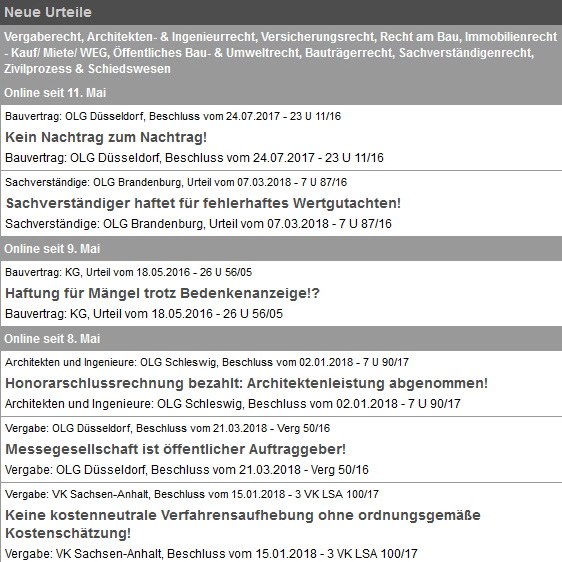 Neue Urteile

Vergaberecht, Architekten- & Ingenieurrecht, Versicherungsrecht, Recht am Bau, Immobilienrecht - Kauf/ Miete/ WEG, Öffentliches Bau- & Umweltrecht, Bauträgerrecht, Sachverständigenrecht, Zivilprozess & Schiedswesen

Online seit 11. Mai

Bauvertrag: OLG Düsseldorf, Beschluss vom 24.07.2017 - 23 U 11/16

Kein Nachtrag zum Nachtrag!

Bauvertrag: OLG Düsseldorf, Beschluss vom 24.07.2017 - 23 U 11/16

Sachverständige: OLG Brandenburg, Urteil vom 07.03.2018 - 7 U 87/16

Sachverständiger haftet für fehlerhaftes Wertgutachten!

Sachverständige: OLG Brandenburg, Urteil vom 07.03.2018 - 7 U 87/16

Online seit 9. Mai

Bauvertrag: KG, Urteil vom 18.05.2016 - 26 U 56/05

Haftung für Mängel trotz Bedenkenanzeige!?

Bauvertrag: KG, Urteil vom 18.05.2016 - 26 U 56/05

Online seit 8. Mai

Architekten und Ingenieure: OLG Schleswig, Beschluss vom 02.01.2018 - 7 U 90/17

Honorarschlussrechnung bezahlt: Architektenleistung abgenommen!

Architekten und Ingenieure: OLG Schleswig, Beschluss vom 02.01.2018 - 7 U 90/17

Vergabe: OLG Düsseldorf, Beschluss vom 21.03.2018 - Verg 50/16

Messegesellschaft ist öffentlicher Auftraggeber!

Vergabe: OLG Düsseldorf, Beschluss vom 21.03.2018 - Verg 50/16

Vergabe: VK Sachsen-Anhalt, Beschluss vom 15.01.2018 - 3 VK LSA 100/17

Keine kostenneutrale Verfahrensaufhebung ohne ordnungsgemäße Kostenschätzung!

Vergabe: VK Sachsen-Anhalt, Beschluss vom 15.01.2018 - 3 VK LSA 100/17